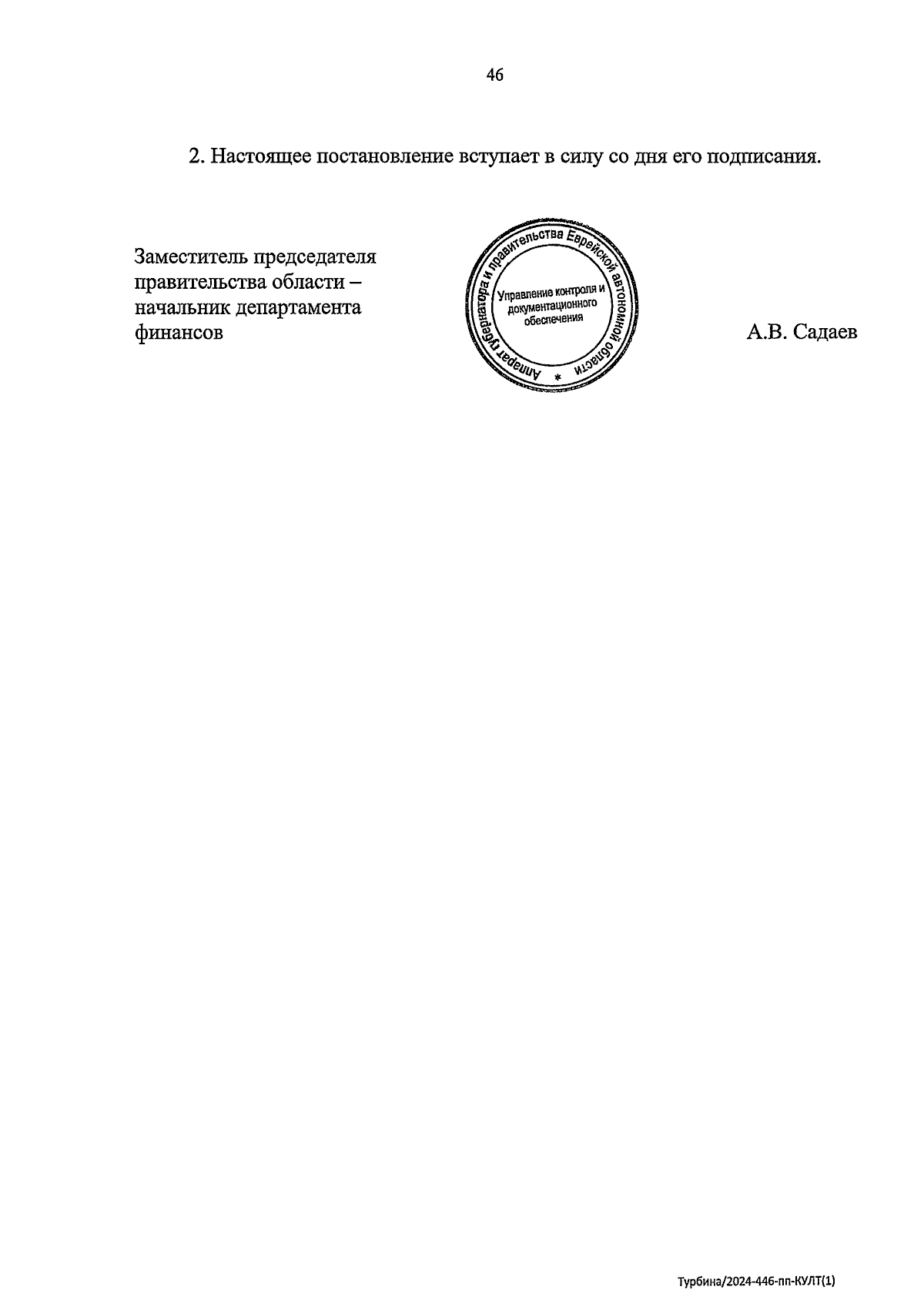 46

2. Настоящее постановление вступает в силу со дня его подписания.

Заместитель председателя правительства области – начальник департамента финансов

Аппарат губернатора и правительства Еврейской автономной области * Управление контроля и документационного обеспечения

А.В. Садаев

Турбина/2024-446-пп-КУЛТ(1)